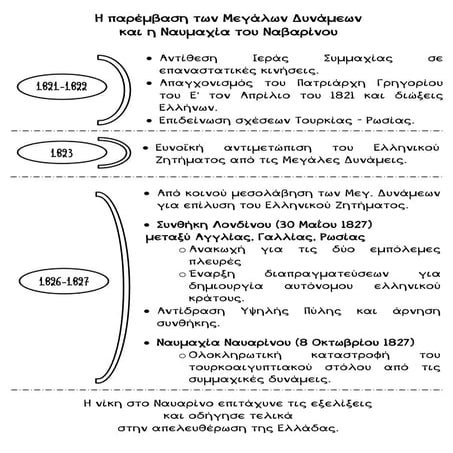 Η παρέμβαση των Μεγάλων Δυνάμεων
και η Ναυμαχία του Ναβαρίνου

1821-1822

• Αντίθεση Ιεράς Συμμαχίας σε επαναστατικές κινήσεις.
• Απαγχονισμός του Πατριάρχη Γρηγορίου του Ε' τον Απρίλιο του 1821 και διώξεις Ελλήνων.
• Επιδείνωση σχέσεων Τουρκίας - Ρωσίας.

1823

• Ευνοϊκή αντιμετώπιση του Ελληνικού Ζητήματος από τις Μεγάλες Δυνάμεις.

1826-1827

• Από κοινού μεσολάβηση των Μεγ. Δυνάμεων για επίλυση του Ελληνικού Ζητήματος.
• Συνθήκη Λονδίνου (30 Μαΐου 1827) μεταξύ Αγγλίας, Γαλλίας, Ρωσίας
○ Ανακωχή για τις δύο εμπόλεμες πλευρές
○ Έναρξη διαπραγματεύσεων για δημιουργία αυτόνομου ελληνικού κράτους.
• Αντίδραση Υψηλής Πύλης και άρνηση συνθήκης.
• Ναυμαχία Ναυαρίνου (8 Οκτωβρίου 1827)
○ Ολοκληρωτική καταστροφή του τουρκοαιγυπτιακού στόλου από τις συμμαχικές δυνάμεις.

Η νίκη στο Ναυαρίνο επιτάχυνε τις εξελίξεις και οδήγησε τελικά στην απελευθέρωση της Ελλάδας.